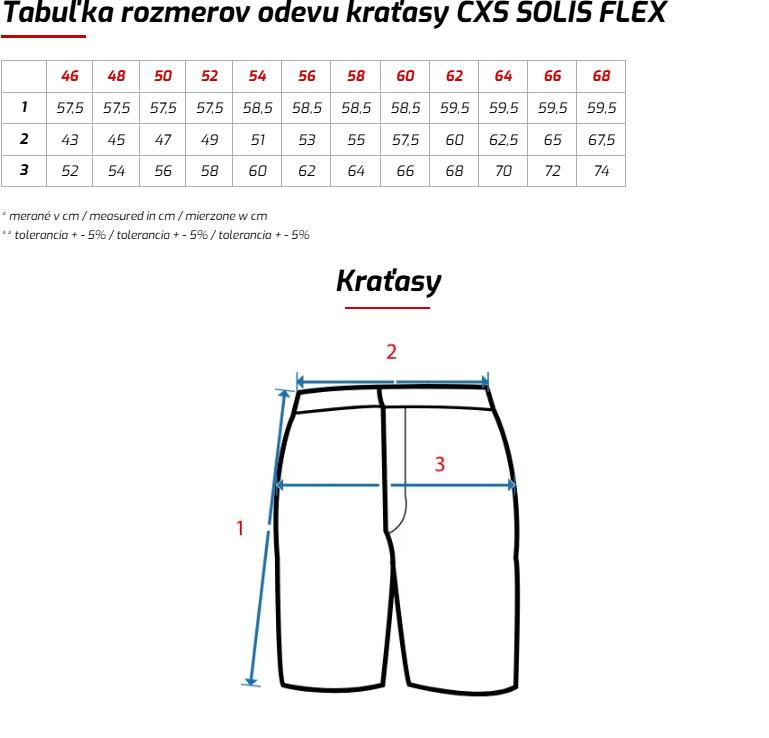 Tabuľka rozmerov odevu kraťasy CXS SOLIS FLEX

| | 46 | 48 | 50 | 52 | 54 | 56 | 58 | 60 | 62 | 64 | 66 | 68 |
|---|---|---|---|---|---|---|---|---|---|---|---|---|
| 1 | 57,5 | 57,5 | 57,5 | 57,5 | 58,5 | 58,5 | 58,5 | 58,5 | 59,5 | 59,5 | 59,5 | 59,5 |
| 2 | 43 | 45 | 47 | 49 | 51 | 53 | 55 | 57,5 | 60 | 62,5 | 65 | 67,5 |
| 3 | 52 | 54 | 56 | 58 | 60 | 62 | 64 | 66 | 68 | 70 | 72 | 74 |

* merané v cm / measured in cm / mierzone w cm
** tolerancia + - 5% / tolerancia + - 5% / tolerancia + - 5%

Kraťasy

2

3

1